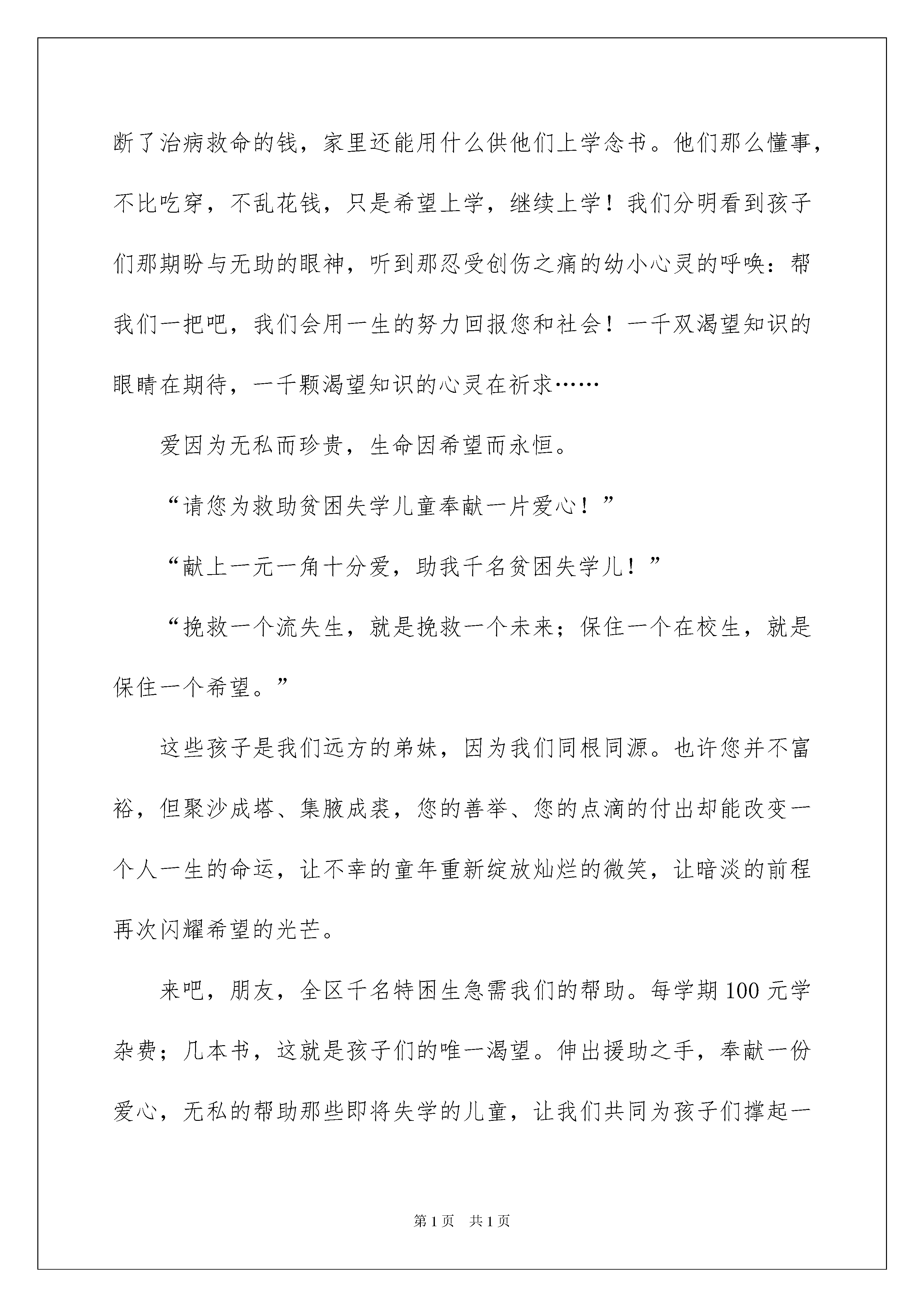 断了治病救命的钱，家里还能用什么供他们上学念书。他们那么懂事，不比吃穿，不乱花钱，只是希望上学，继续上学！我们分明看到孩子们那期盼与无助的眼神，听到那忍受创伤之痛的幼小心灵的呼唤：帮我们一把吧，我们会用一生的努力回报您和社会！一千双渴望知识的眼睛在期待，一千颗渴望知识的心灵在祈求……

爱因为无私而珍贵，生命因希望而永恒。

“请您为救助贫困失学儿童奉献一片爱心！”

“献上一元一角十分爱，助我千名贫困失学儿！”

“挽救一个流失生，就是挽救一个未来；保住一个在校生，就是保住一个希望。”

这些孩子是我们远方的弟妹，因为我们同根同源。也许您并不富裕，但聚沙成塔、集腋成裘，您的善举、您的点滴的付出却能改变一个人一生的命运，让不幸的童年重新绽放灿烂的微笑，让暗淡的前程再次闪耀希望的光芒。

来吧，朋友，全区千名特困生急需我们的帮助。每学期100元学杂费；几本书，这就是孩子们的唯一渴望。伸出援助之手，奉献一份爱心，无私的帮助那些即将失学的儿童，让我们共同为孩子们撑起一

第1页 共1页